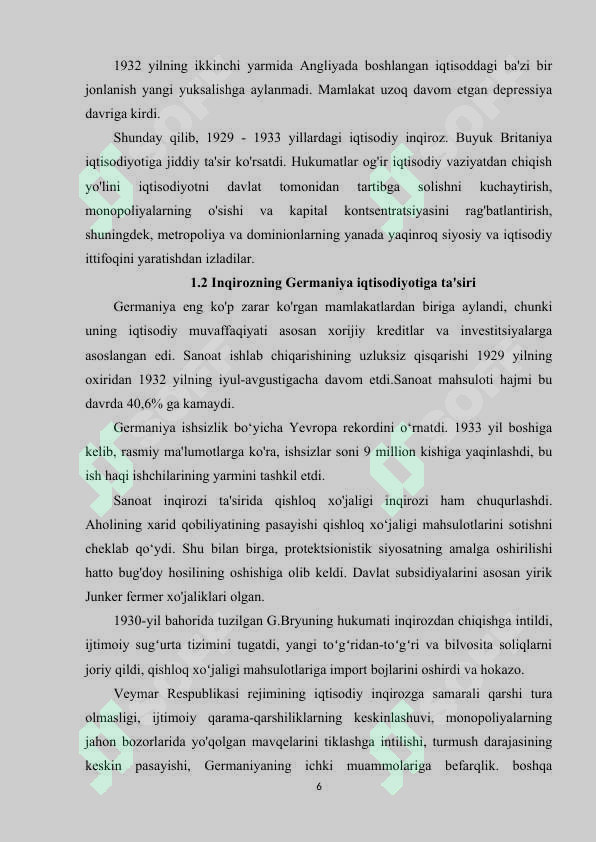 1932 yilning ikkinchi yarmida Angliyada boshlangan iqtisoddagi ba'zi bir jonlanish yangi yuksalishga aylanmadi. Mamlakat uzoq davom etgan depressiya davriga kirdi.

Shunday qilib, 1929 - 1933 yillardagi iqtisodiy inqiroz. Buyuk Britaniya iqtisodiyotiga jiddiy ta'sir ko'rsatdi. Hukumatlar og'ir iqtisodiy vaziyatdan chiqish yo'lini iqtisodiyotni davlat tomonidan tartibga solishni kuchaytirish, monopoliyalarning o'sishi va kapital kontsentratsiyasini rag'batlantirish, shuningdek, metropoliya va dominionlarning yanada yaqinroq siyosiy va iqtisodiy ittifoqini yaratishdan izladilar.

1.2 Inqirozning Germaniya iqtisodiyotiga ta'siri

Germaniya eng ko'p zarar ko'rgan mamlakatlardan biriga aylandi, chunki uning iqtisodiy muvaffaqiyati asosan xorijiy kreditlar va investitsiyalarga asoslangan edi. Sanoat ishlab chiqarishining uzluksiz qisqarishi 1929 yilning oxiridan 1932 yilning iyul-avgustigacha davom etdi.Sanoat mahsuloti hajmi bu davrda 40,6% ga kamaydi.

Germaniya ishsizlik bo‘yicha Yevropa rekordini o‘rnatdi. 1933 yil boshiga kelib, rasmiy ma'lumotlarga ko'ra, ishsizlar soni 9 million kishiga yaqinlashdi, bu ish haqi ishchilarining yarmini tashkil etdi.

Sanoat inqirozi ta'sirida qishloq xo'jaligi inqirozi ham chuqurlashdi. Aholining xarid qobiliyatining pasayishi qishloq xo‘jaligi mahsulotlarini sotishni cheklab qo‘ydi. Shu bilan birga, protektsionistik siyosatning amalga oshirilishi hatto bug'doy hosilining oshishiga olib keldi. Davlat subsidiyalarini asosan yirik Junker fermer xo'jaliklari olgan.

1930-yil bahorida tuzilgan G.Bryuning hukumati inqirozdan chiqishga intildi, ijtimoiy sug‘urta tizimini tugatdi, yangi to‘g‘ridan-to‘g‘ri va bilvosita soliqlarni joriy qildi, qishloq xo‘jaligi mahsulotlariga import bojlarini oshirdi va hokazo.

Veymar Respublikasi rejimining iqtisodiy inqirozga samarali qarshi tura olmasligi, ijtimoiy qarama-qarshiliklarning keskinlashuvi, monopoliyalarning jahon bozorlarida yo'qolgan mavqelarini tiklashga intilishi, turmush darajasining keskin pasayishi, Germaniyaning ichki muammolariga befarqlik. boshqa

6